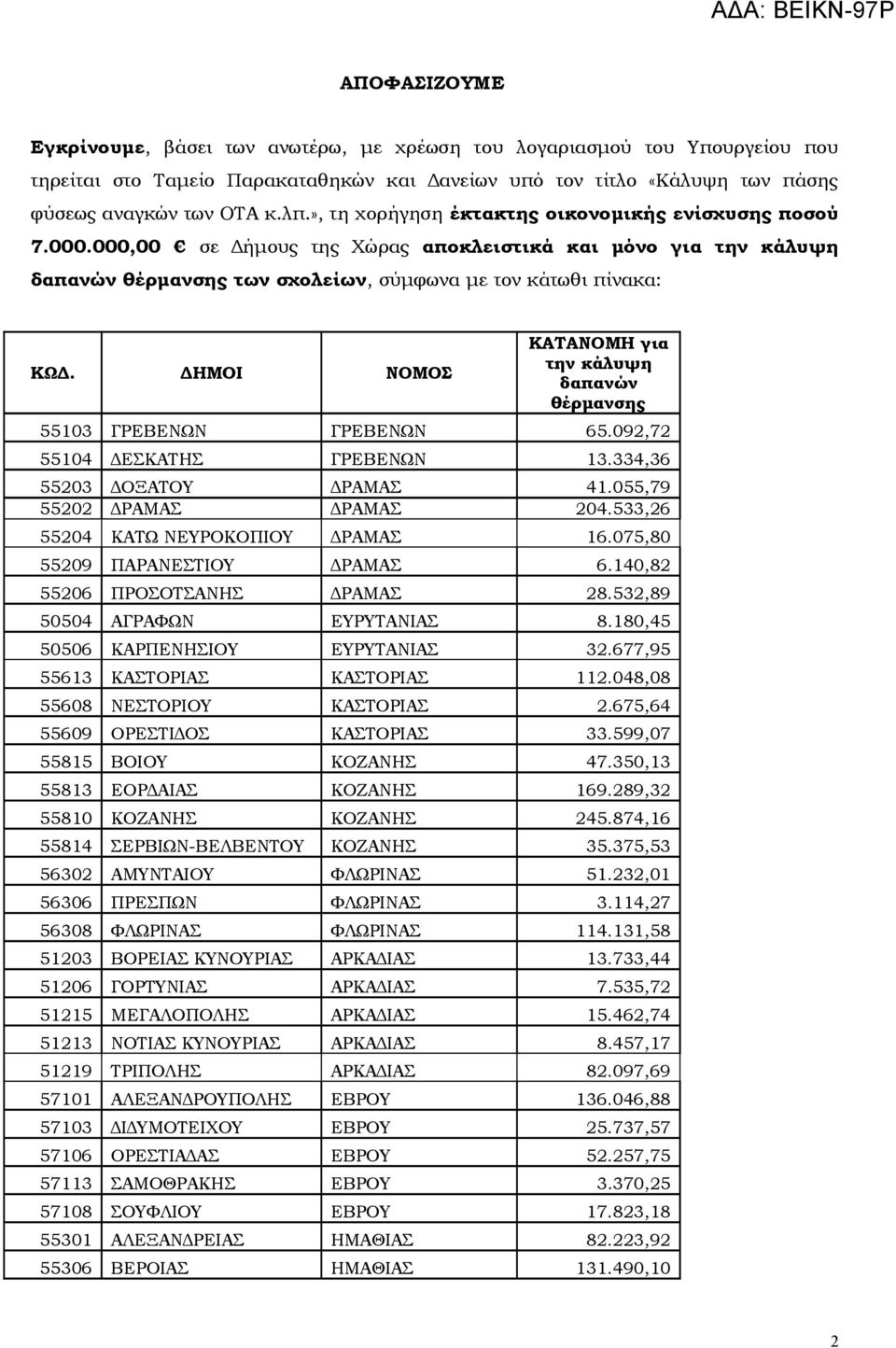 ΑΔΑ: ΒΕΙΚΝ-97Ρ

ΑΠΟΦΑΣΙΖΟΥΜΕ

Εγκρίνουμε, βάσει των ανωτέρω, με χρέωση του λογαριασμού του Υπουργείου που τηρείται στο Ταμείο Παρακαταθηκών και Δανείων υπό τον τίτλο «Κάλυψη των πάσης φύσεως αναγκών των ΟΤΑ κ.λπ.», τη χορήγηση έκτακτης οικονομικής ενίσχυσης ποσού 7.000.000,00 € σε Δήμους της Χώρας αποκλειστικά και μόνο για την κάλυψη δαπανών θέρμανσης των σχολείων, σύμφωνα με τον κάτωθι πίνακα:

| ΚΩΔ. | ΔΗΜΟΙ | ΝΟΜΟΣ | ΚΑΤΑΝΟΜΗ για την κάλυψη δαπανών θέρμανσης |
|---|---|---|---|
| 55103 | ΓΡΕΒΕΝΩΝ | ΓΡΕΒΕΝΩΝ | 65.092,72 |
| 55104 | ΔΕΣΚΑΤΗΣ | ΓΡΕΒΕΝΩΝ | 13.334,36 |
| 55203 | ΔΟΞΑΤΟΥ | ΔΡΑΜΑΣ | 41.055,79 |
| 55202 | ΔΡΑΜΑΣ | ΔΡΑΜΑΣ | 204.533,26 |
| 55204 | ΚΑΤΩ ΝΕΥΡΟΚΟΠΙΟΥ | ΔΡΑΜΑΣ | 16.075,80 |
| 55209 | ΠΑΡΑΝΕΣΤΙΟΥ | ΔΡΑΜΑΣ | 6.140,82 |
| 55206 | ΠΡΟΣΟΤΣΑΝΗΣ | ΔΡΑΜΑΣ | 28.532,89 |
| 50504 | ΑΓΡΑΦΩΝ | ΕΥΡΥΤΑΝΙΑΣ | 8.180,45 |
| 50506 | ΚΑΡΠΕΝΗΣΙΟΥ | ΕΥΡΥΤΑΝΙΑΣ | 32.677,95 |
| 55613 | ΚΑΣΤΟΡΙΑΣ | ΚΑΣΤΟΡΙΑΣ | 112.048,08 |
| 55608 | ΝΕΣΤΟΡΙΟΥ | ΚΑΣΤΟΡΙΑΣ | 2.675,64 |
| 55609 | ΟΡΕΣΤΙΔΟΣ | ΚΑΣΤΟΡΙΑΣ | 33.599,07 |
| 55815 | ΒΟΙΟΥ | ΚΟΖΑΝΗΣ | 47.350,13 |
| 55813 | ΕΟΡΔΑΙΑΣ | ΚΟΖΑΝΗΣ | 169.289,32 |
| 55810 | ΚΟΖΑΝΗΣ | ΚΟΖΑΝΗΣ | 245.874,16 |
| 55814 | ΣΕΡΒΙΩΝ-ΒΕΛΒΕΝΤΟΥ | ΚΟΖΑΝΗΣ | 35.375,53 |
| 56302 | ΑΜΥΝΤΑΙΟΥ | ΦΛΩΡΙΝΑΣ | 51.232,01 |
| 56306 | ΠΡΕΣΠΩΝ | ΦΛΩΡΙΝΑΣ | 3.114,27 |
| 56308 | ΦΛΩΡΙΝΑΣ | ΦΛΩΡΙΝΑΣ | 114.131,58 |
| 51203 | ΒΟΡΕΙΑΣ ΚΥΝΟΥΡΙΑΣ | ΑΡΚΑΔΙΑΣ | 13.733,44 |
| 51206 | ΓΟΡΤΥΝΙΑΣ | ΑΡΚΑΔΙΑΣ | 7.535,72 |
| 51215 | ΜΕΓΑΛΟΠΟΛΗΣ | ΑΡΚΑΔΙΑΣ | 15.462,74 |
| 51213 | ΝΟΤΙΑΣ ΚΥΝΟΥΡΙΑΣ | ΑΡΚΑΔΙΑΣ | 8.457,17 |
| 51219 | ΤΡΙΠΟΛΗΣ | ΑΡΚΑΔΙΑΣ | 82.097,69 |
| 57101 | ΑΛΕΞΑΝΔΡΟΥΠΟΛΗΣ | ΕΒΡΟΥ | 136.046,88 |
| 57103 | ΔΙΔΥΜΟΤΕΙΧΟΥ | ΕΒΡΟΥ | 25.737,57 |
| 57106 | ΟΡΕΣΤΙΑΔΑΣ | ΕΒΡΟΥ | 52.257,75 |
| 57113 | ΣΑΜΟΘΡΑΚΗΣ | ΕΒΡΟΥ | 3.370,25 |
| 57108 | ΣΟΥΦΛΙΟΥ | ΕΒΡΟΥ | 17.823,18 |
| 55301 | ΑΛΕΞΑΝΔΡΕΙΑΣ | ΗΜΑΘΙΑΣ | 82.223,92 |
| 55306 | ΒΕΡΟΙΑΣ | ΗΜΑΘΙΑΣ | 131.490,10 |

2